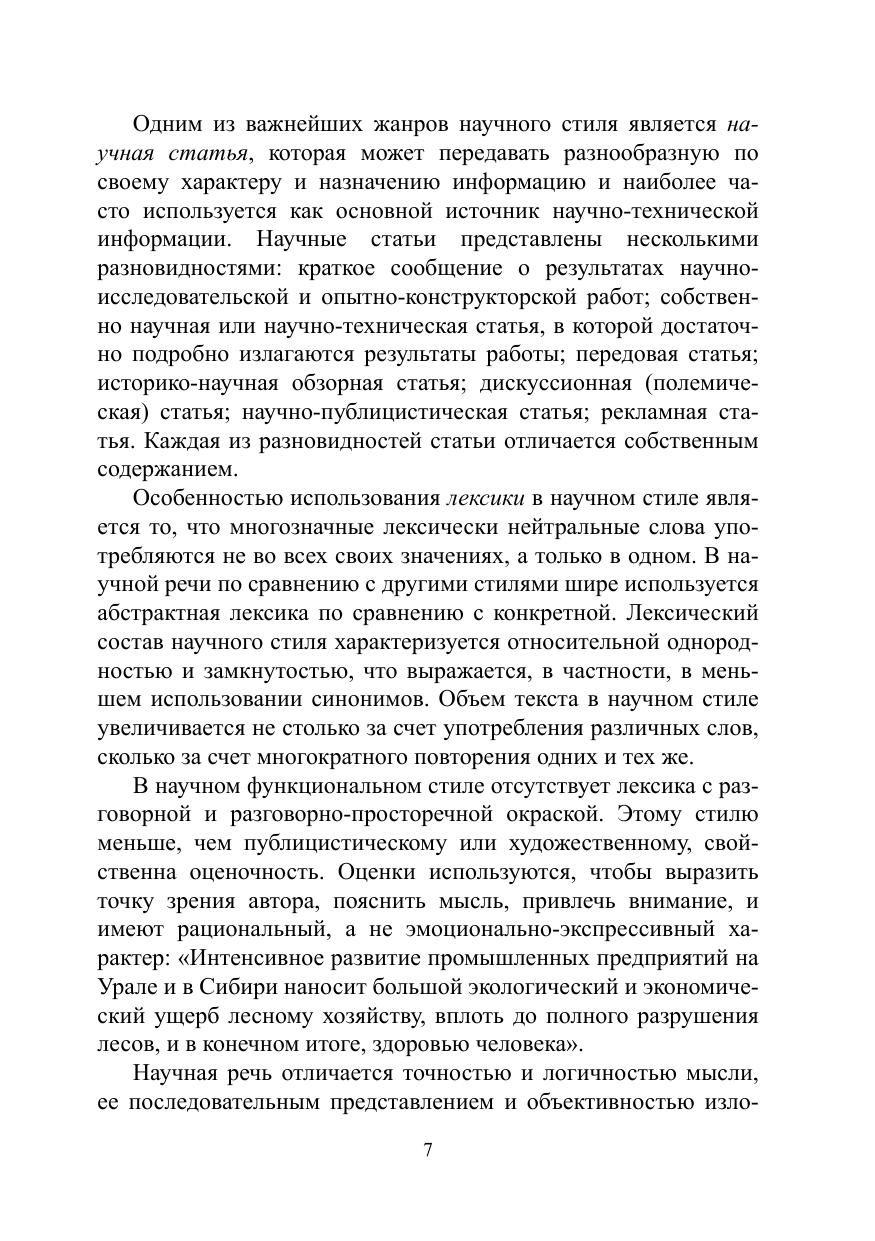 Одним из важнейших жанров научного стиля является научная статья, которая может передавать разнообразную по своему характеру и назначению информацию и наиболее часто используется как основной источник научно-технической информации. Научные статьи представлены несколькими разновидностями: краткое сообщение о результатах научно-исследовательской и опытно-конструкторской работ; собственно научная или научно-техническая статья, в которой достаточно подробно излагаются результаты работы; передовая статья; историко-научная обзорная статья; дискуссионная (полемическая) статья; научно-публицистическая статья; рекламная статья. Каждая из разновидностей статьи отличается собственным содержанием.

Особенностью использования лексики в научном стиле является то, что многозначные лексически нейтральные слова употребляются не во всех своих значениях, а только в одном. В научной речи по сравнению с другими стилями шире используется абстрактная лексика по сравнению с конкретной. Лексический состав научного стиля характеризуется относительной однородностью и замкнутостью, что выражается, в частности, в меньшем использовании синонимов. Объем текста в научном стиле увеличивается не столько за счет употребления различных слов, сколько за счет многократного повторения одних и тех же.

В научном функциональном стиле отсутствует лексика с разговорной и разговорно-просторечной окраской. Этому стилю меньше, чем публицистическому или художественному, свойственна оценочность. Оценки используются, чтобы выразить точку зрения автора, пояснить мысль, привлечь внимание, и имеют рациональный, а не эмоционально-экспрессивный характер: «Интенсивное развитие промышленных предприятий на Урале и в Сибири наносит большой экологический и экономический ущерб лесному хозяйству, вплоть до полного разрушения лесов, и в конечном итоге, здоровью человека».

Научная речь отличается точностью и логичностью мысли, ее последовательным представлением и объективностью изло-

7